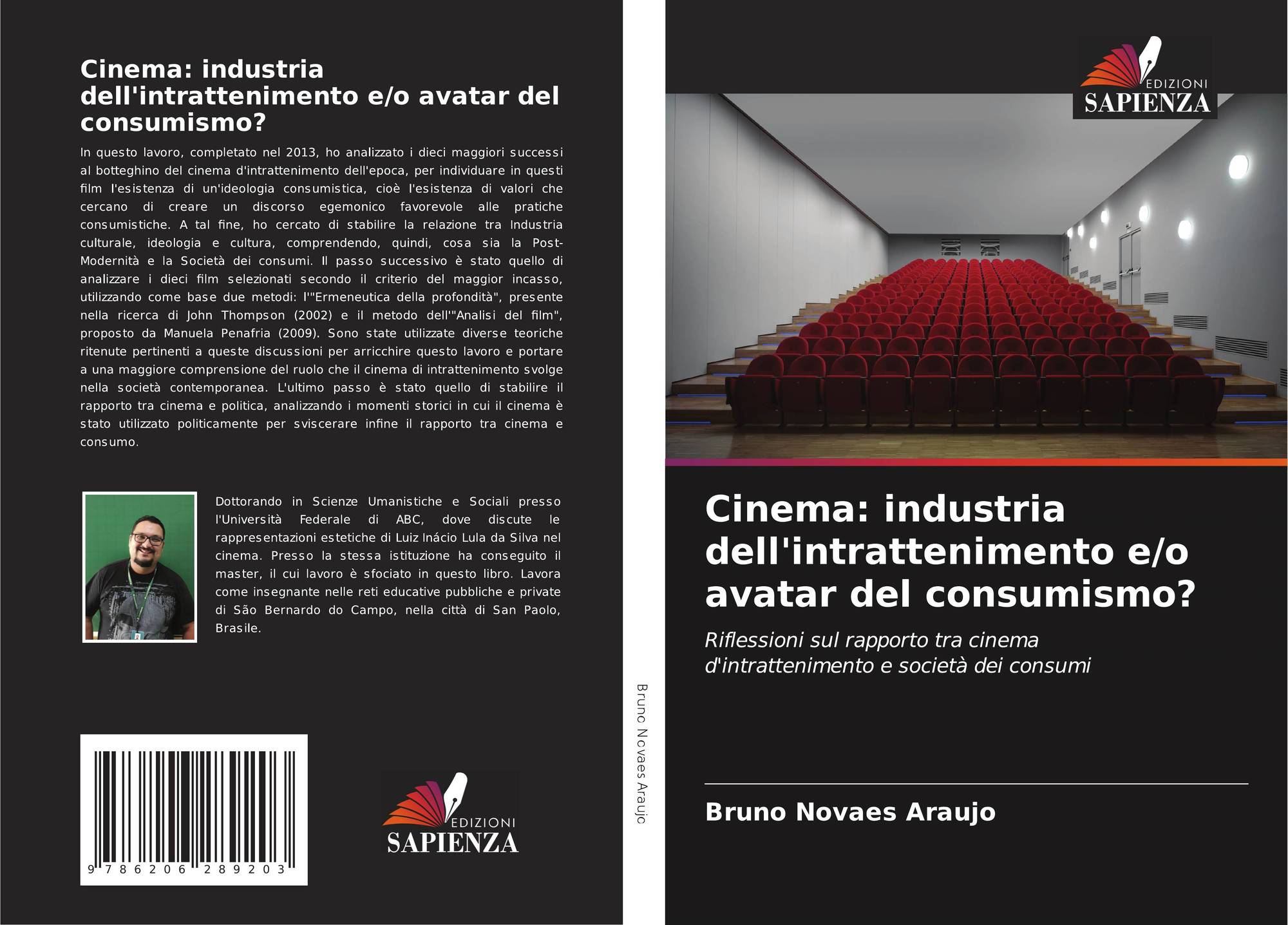 Cinema: industria dell'intrattenimento e/o avatar del consumismo?

In questo lavoro, completato nel 2013, ho analizzato i dieci maggiori successi al botteghino del cinema d'intrattenimento dell'epoca, per individuare in questi film l'esistenza di un'ideologia consumistica, cioè l'esistenza di valori che cercano di creare un discorso egemonico favorevole alle pratiche consumistiche. A tal fine, ho cercato di stabilire la relazione tra Industria culturale, ideologia e cultura, comprendendo, quindi, cosa sia la Post-Modernità e la Società dei consumi. Il passo successivo è stato quello di analizzare i dieci film selezionati secondo il criterio del maggior incasso, utilizzando come base due metodi: l'"Ermeneutica della profondità", presente nella ricerca di John Thompson (2002) e il metodo dell'"Analisi del film", proposto da Manuela Penafria (2009). Sono state utilizzate diverse teoriche ritenute pertinenti a queste discussioni per arricchire questo lavoro e portare a una maggiore comprensione del ruolo che il cinema di intrattenimento svolge nella società contemporanea. L'ultimo passo è stato quello di stabilire il rapporto tra cinema e politica, analizzando i momenti storici in cui il cinema è stato utilizzato politicamente per sviscerare infine il rapporto tra cinema e consumo.

Dottorando in Scienze Umanistiche e Sociali presso l'Università Federale di ABC, dove discute le rappresentazioni estetiche di Luiz Inácio Lula da Silva nel cinema. Presso la stessa istituzione ha conseguito il master, il cui lavoro è sfociato in questo libro. Lavora come insegnante nelle reti educative pubbliche e private di São Bernardo do Campo, nella città di San Paolo, Brasile.

9 786206 289203

EDIZIONI
SAPIENZA

Bruno Novaes Araujo

EDIZIONI
SAPIENZA

Cinema: industria dell'intrattenimento e/o avatar del consumismo?

Riflessioni sul rapporto tra cinema d'intrattenimento e società dei consumi

Bruno Novaes Araujo